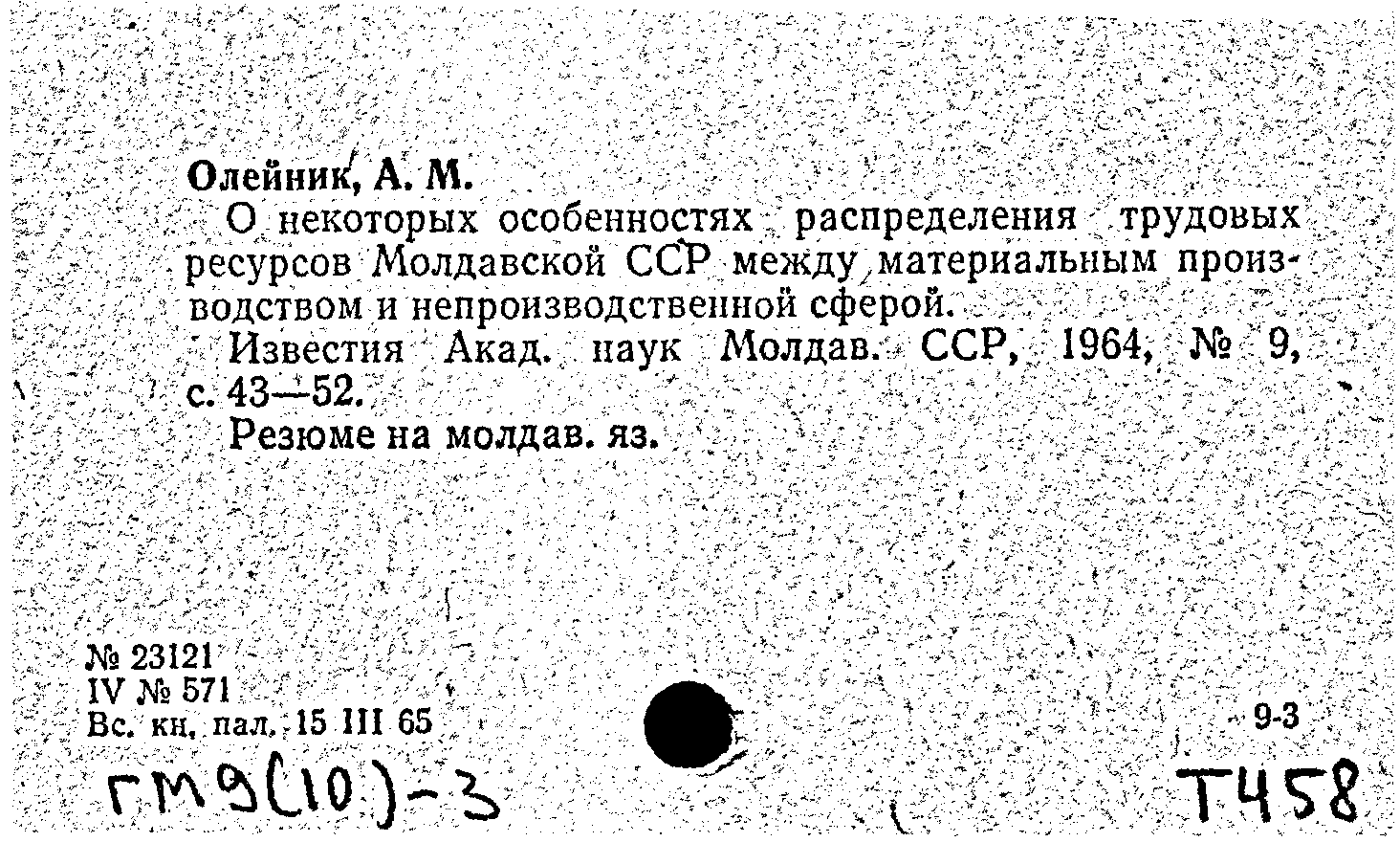 Олейник, А. М.

О некоторых особенностях распределения трудовых ресурсов Молдавской ССР между материальным производством и непроизводственной сферой.

Известия Акад. наук Молдав. ССР, 1964, № 9, с. 43—52.

Резюме на молдав. яз.

№ 23121
IV № 571
Вс. кн. пал. 15 III 65

9-3

ГМ9(10)-3

Т458